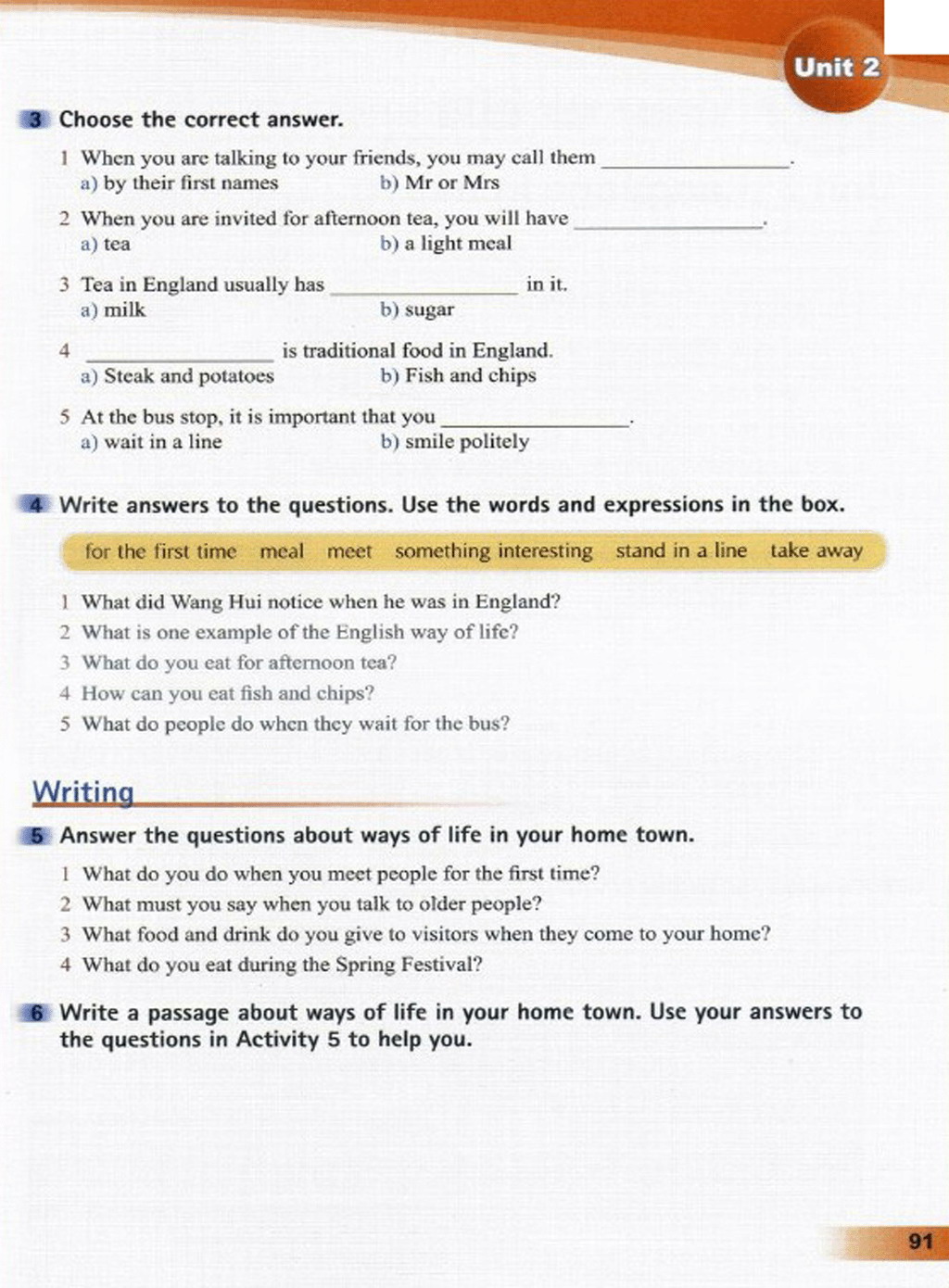 Unit 2

3 Choose the correct answer.

1 When you are talking to your friends, you may call them ________________.
a) by their first names b) Mr or Mrs

2 When you are invited for afternoon tea, you will have ________________.
a) tea b) a light meal

3 Tea in England usually has ________________ in it.
a) milk b) sugar

4 ________________ is traditional food in England.
a) Steak and potatoes b) Fish and chips

5 At the bus stop, it is important that you ________________.
a) wait in a line b) smile politely

4 Write answers to the questions. Use the words and expressions in the box.

for the first time meal meet something interesting stand in a line take away

1 What did Wang Hui notice when he was in England?
2 What is one example of the English way of life?
3 What do you eat for afternoon tea?
4 How can you eat fish and chips?
5 What do people do when they wait for the bus?

Writing

5 Answer the questions about ways of life in your home town.

1 What do you do when you meet people for the first time?
2 What must you say when you talk to older people?
3 What food and drink do you give to visitors when they come to your home?
4 What do you eat during the Spring Festival?

6 Write a passage about ways of life in your home town. Use your answers to the questions in Activity 5 to help you.

91